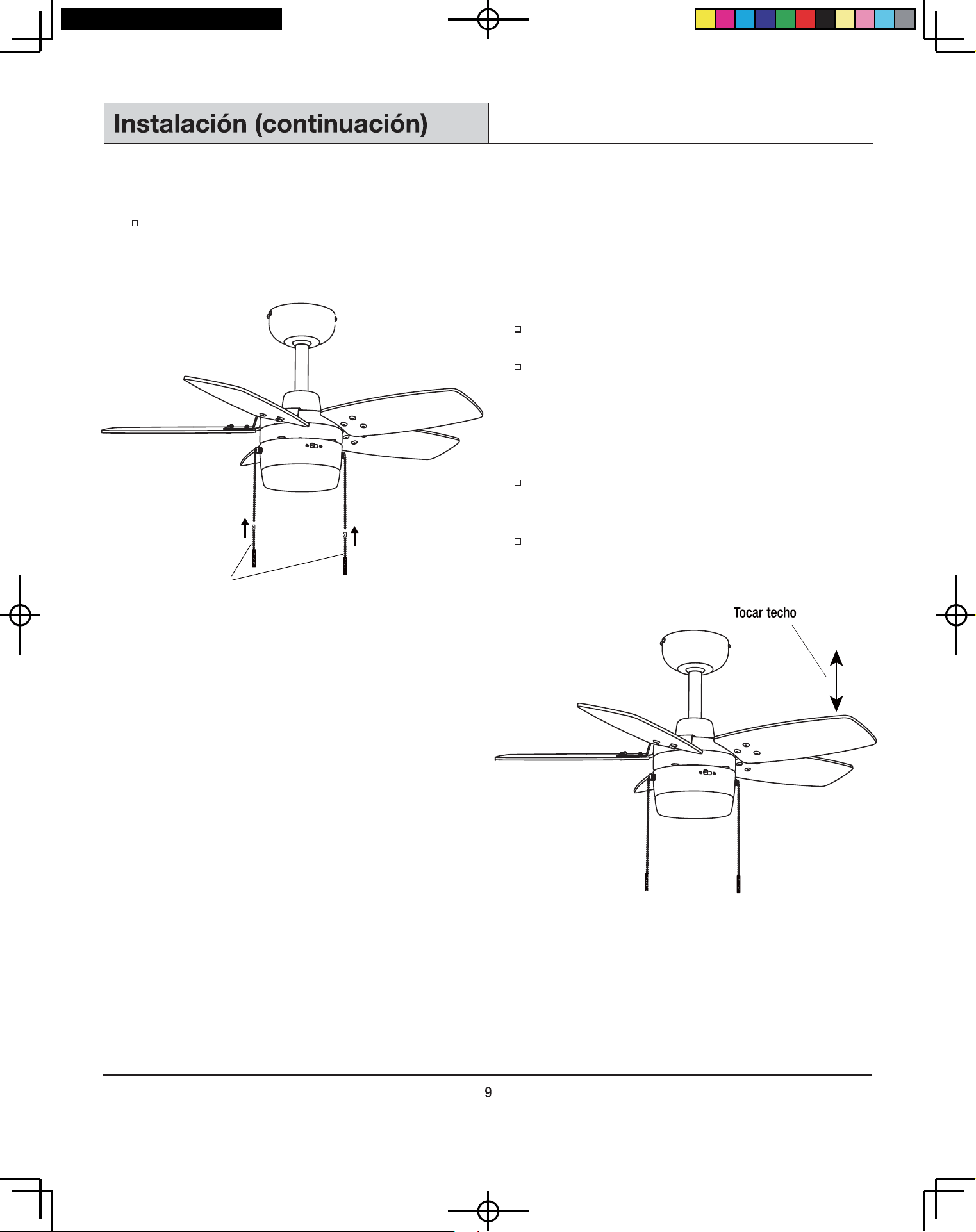 Instalación (continuación)

Tocar techo

9